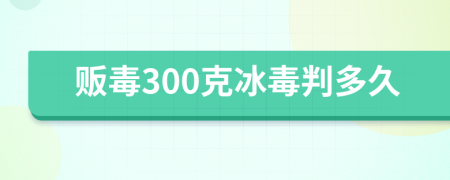 贩毒300克冰毒判多久